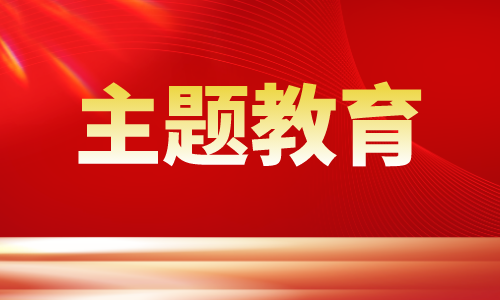 主题教育